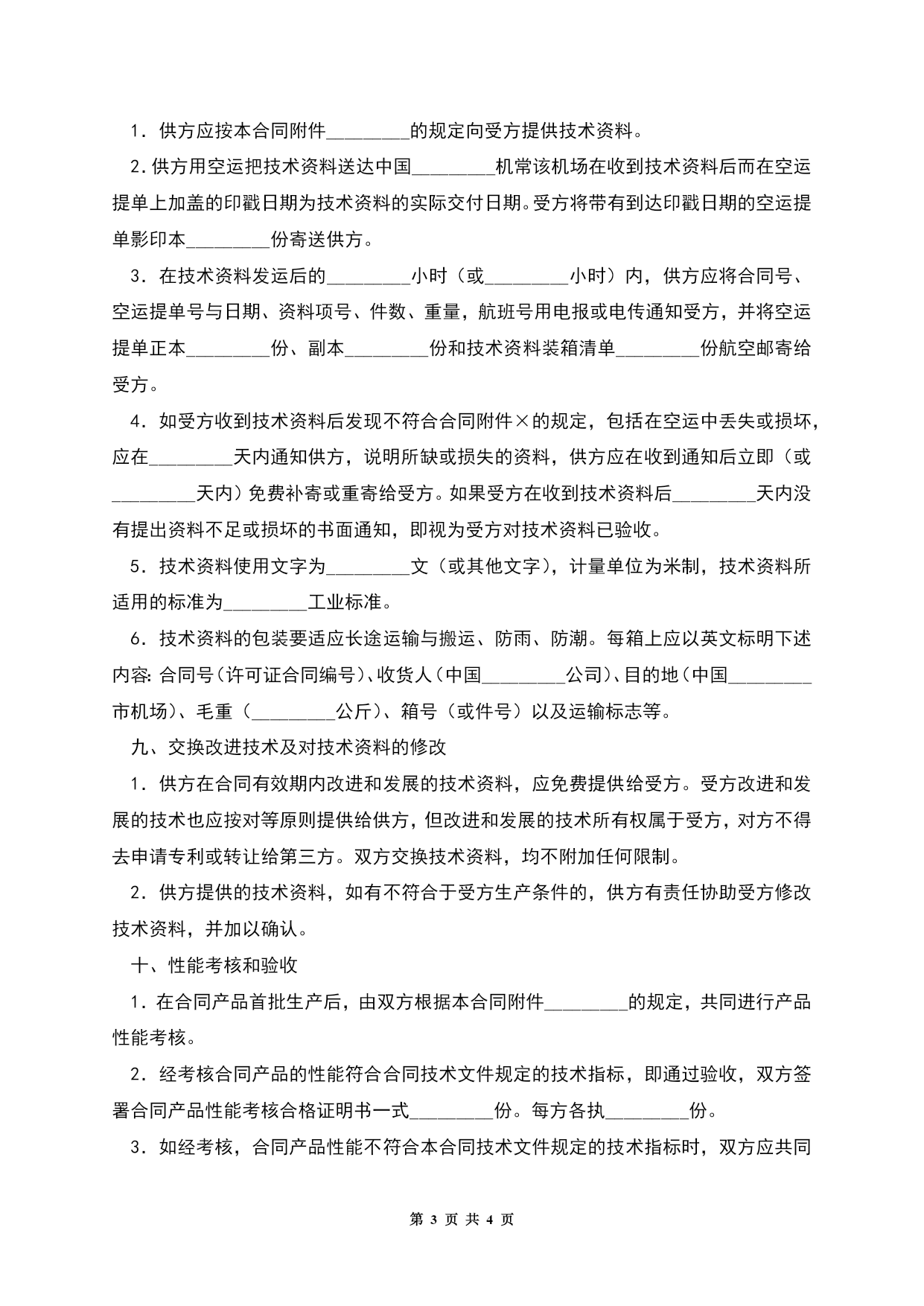 1．供方应按本合同附件________的规定向受方提供技术资料。

2.供方用空运把技术资料送达中国________机常该机场在收到技术资料后而在空运提单上加盖的印戳日期为技术资料的实际交付日期。受方将带有到达印戳日期的空运提单影印本________份寄送供方。

3．在技术资料发运后的________小时（或________小时）内，供方应将合同号、空运提单号与日期、资料项号、件数、重量，航班号用电报或电传通知受方，并将空运提单正本________份、副本________份和技术资料装箱清单________份航空邮寄给受方。

4．如受方收到技术资料后发现不符合合同附件×的规定，包括在空运中丢失或损坏，应在________天内通知供方，说明所缺或损失的资料，供方应在收到通知后立即（或________天内）免费补寄或重寄给受方。如果受方在收到技术资料后________天内没有提出资料不足或损坏的书面通知，即视为受方对技术资料已验收。

5．技术资料使用文字为________文（或其他文字），计量单位为米制，技术资料所适用的标准为________工业标准。

6．技术资料的包装要适应长途运输与搬运、防雨、防潮。每箱上应以英文标明下述内容：合同号（许可证合同编号）、收货人（中国________公司）、目的地（中国________市机场）、毛重（________公斤）、箱号（或件号）以及运输标志等。

九、交换改进技术及对技术资料的修改

1．供方在合同有效期内改进和发展的技术资料，应免费提供给受方。受方改进和发展的技术也应按对等原则提供给供方，但改进和发展的技术所有权属于受方，对方不得去申请专利或转让给第三方。双方交换技术资料，均不附加任何限制。

2．供方提供的技术资料，如有不符合于受方生产条件的，供方有责任协助受方修改技术资料，并加以确认。

十、性能考核和验收

1．在合同产品首批生产后，由双方根据本合同附件________的规定，共同进行产品性能考核。

2．经考核合同产品的性能符合合同技术文件规定的技术指标，即通过验收，双方签署合同产品性能考核合格证明书一式________份。每方各执________份。

3．如经考核，合同产品性能不符合本合同技术文件规定的技术指标时，双方应共同

第 3 页 共 4 页